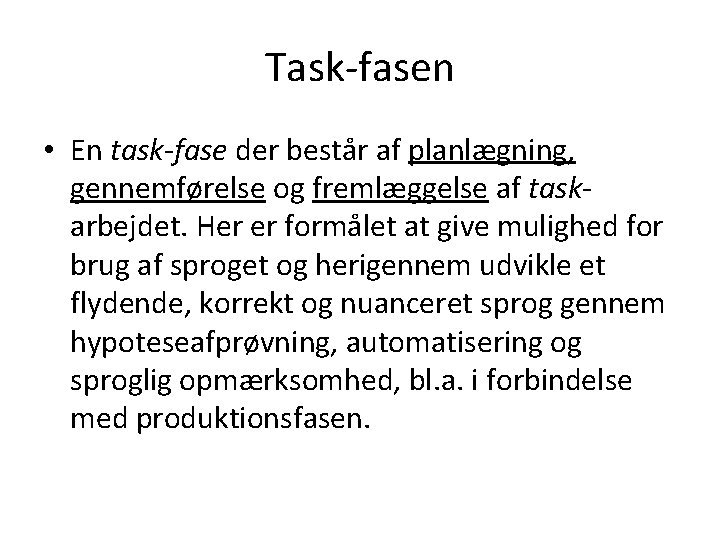 Task-fasen

• En task-fase der består af planlægning, gennemførelse og fremlæggelse af task-arbejdet. Her er formålet at give mulighed for brug af sproget og herigennem udvikle et flydende, korrekt og nuanceret sprog gennem hypoteseafprøvning, automatisering og sproglig opmærksomhed, bl.a. i forbindelse med produktionsfasen.